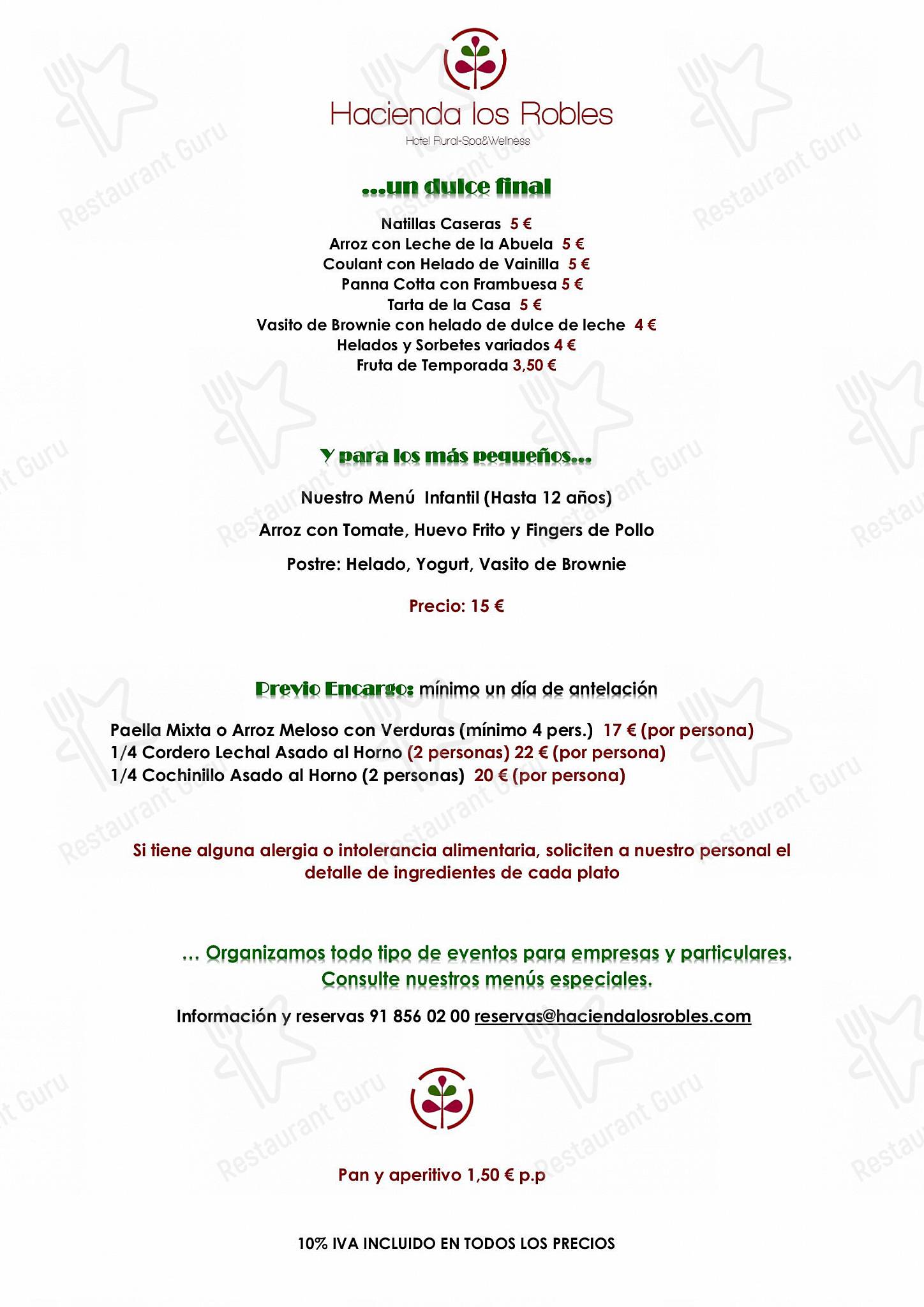 Hacienda los Robles
Hotel Rural-Spa&Wellness

...un dulce final

Natillas Caseras 5 €
Arroz con Leche de la Abuela 5 €
Coulant con Helado de Vainilla 5 €
Panna Cotta con Frambuesa 5 €
Tarta de la Casa 5 €
Vasito de Brownie con helado de dulce de leche 4 €
Helados y Sorbetes variados 4 €
Fruta de Temporada 3,50 €

Y para los más pequeños...

Nuestro Menú Infantil (Hasta 12 años)

Arroz con Tomate, Huevo Frito y Fingers de Pollo

Postre: Helado, Yogurt, Vasito de Brownie

Precio: 15 €

Previo Encargo: mínimo un día de antelación

Paella Mixta o Arroz Meloso con Verduras (mínimo 4 pers.) 17 € (por persona)
1/4 Cordero Lechal Asado al Horno (2 personas) 22 € (por persona)
1/4 Cochinillo Asado al Horno (2 personas) 20 € (por persona)

Si tiene alguna alergia o intolerancia alimentaria, soliciten a nuestro personal el detalle de ingredientes de cada plato

... Organizamos todo tipo de eventos para empresas y particulares. Consulte nuestros menús especiales.

Información y reservas 91 856 02 00 reservas@haciendalosrobles.com

Pan y aperitivo 1,50 € p.p

10% IVA INCLUIDO EN TODOS LOS PRECIOS

Restaurant Guru